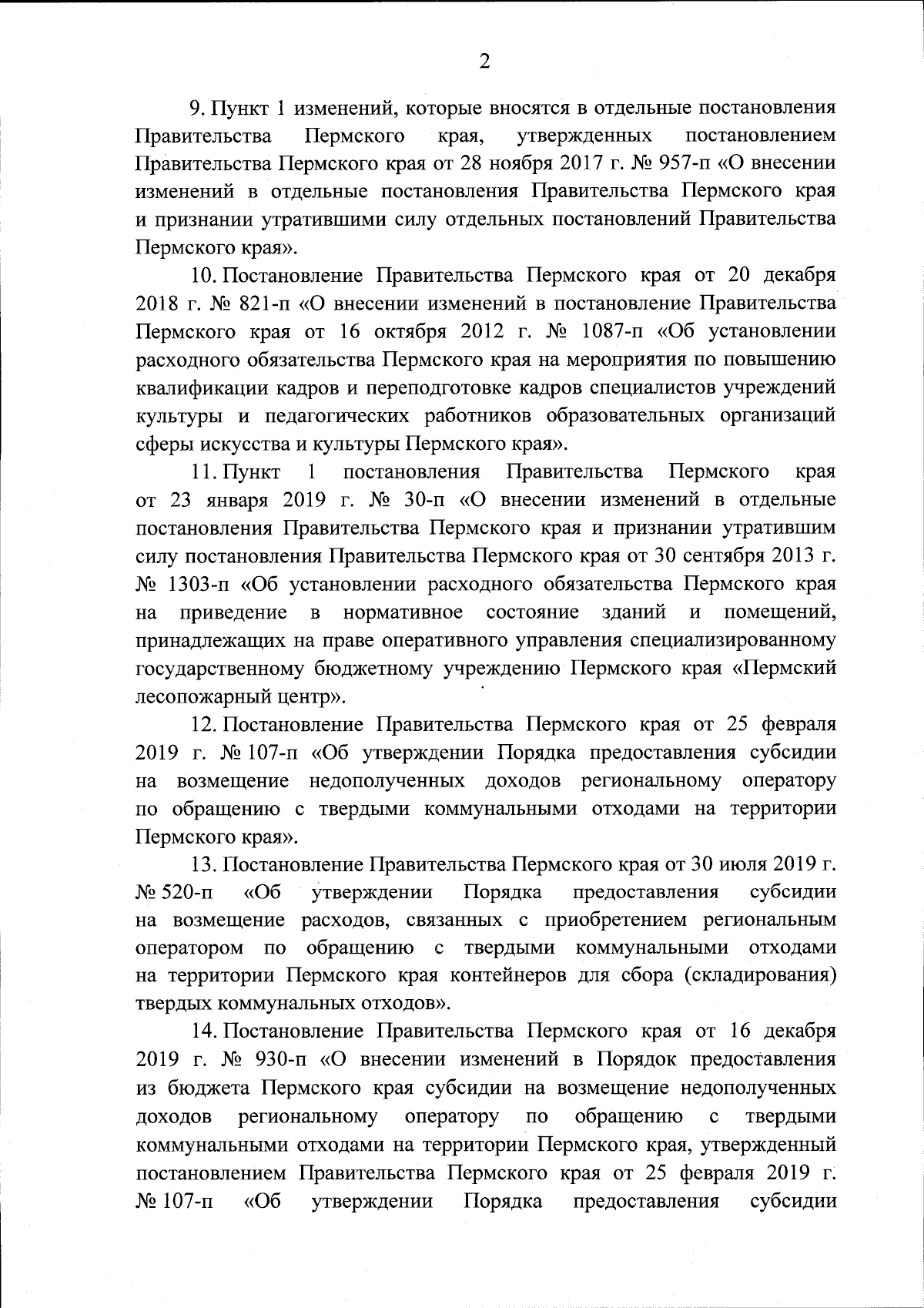 2

9. Пункт 1 изменений, которые вносятся в отдельные постановления Правительства Пермского края, утвержденных постановлением Правительства Пермского края от 28 ноября 2017 г. № 957-п «О внесении изменений в отдельные постановления Правительства Пермского края и признании утратившими силу отдельных постановлений Правительства Пермского края».

10. Постановление Правительства Пермского края от 20 декабря 2018 г. № 821-п «О внесении изменений в постановление Правительства Пермского края от 16 октября 2012 г. № 1087-п «Об установлении расходного обязательства Пермского края на мероприятия по повышению квалификации кадров и переподготовке кадров специалистов учреждений культуры и педагогических работников образовательных организаций сферы искусства и культуры Пермского края».

11. Пункт 1 постановления Правительства Пермского края от 23 января 2019 г. № 30-п «О внесении изменений в отдельные постановления Правительства Пермского края и признании утратившим силу постановления Правительства Пермского края от 30 сентября 2013 г. № 1303-п «Об установлении расходного обязательства Пермского края на приведение в нормативное состояние зданий и помещений, принадлежащих на праве оперативного управления специализированному государственному бюджетному учреждению Пермского края «Пермский лесопожарный центр».

12. Постановление Правительства Пермского края от 25 февраля 2019 г. № 107-п «Об утверждении Порядка предоставления субсидии на возмещение недополученных доходов региональному оператору по обращению с твердыми коммунальными отходами на территории Пермского края».

13. Постановление Правительства Пермского края от 30 июля 2019 г. № 520-п «Об утверждении Порядка предоставления субсидии на возмещение расходов, связанных с приобретением региональным оператором по обращению с твердыми коммунальными отходами на территории Пермского края контейнеров для сбора (складирования) твердых коммунальных отходов».

14. Постановление Правительства Пермского края от 16 декабря 2019 г. № 930-п «О внесении изменений в Порядок предоставления из бюджета Пермского края субсидии на возмещение недополученных доходов региональному оператору по обращению с твердыми коммунальными отходами на территории Пермского края, утвержденный постановлением Правительства Пермского края от 25 февраля 2019 г. № 107-п «Об утверждении Порядка предоставления субсидии